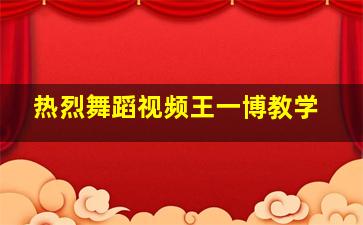 热烈舞蹈视频王一博教学